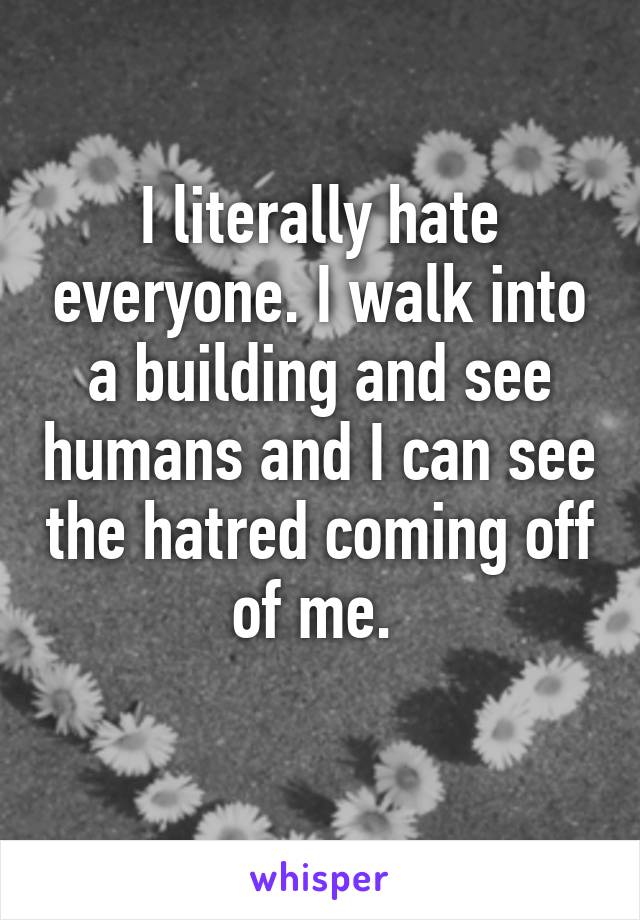 I literally hate everyone. I walk into a building and see humans and I can see the hatred coming off of me.

whisper